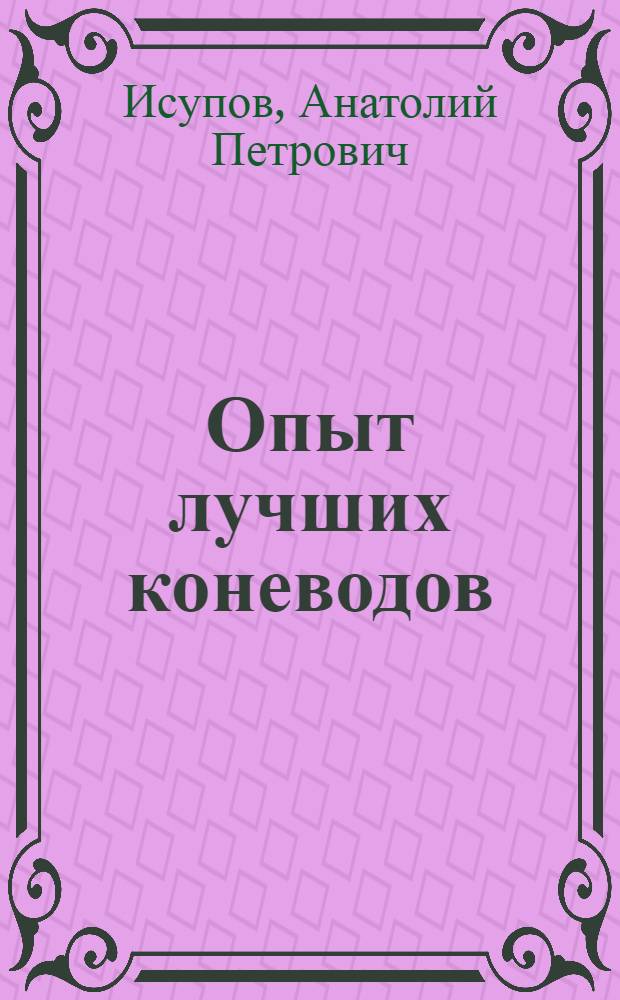 Исупов, Анатолий Петрович

Опыт лучших коневодов